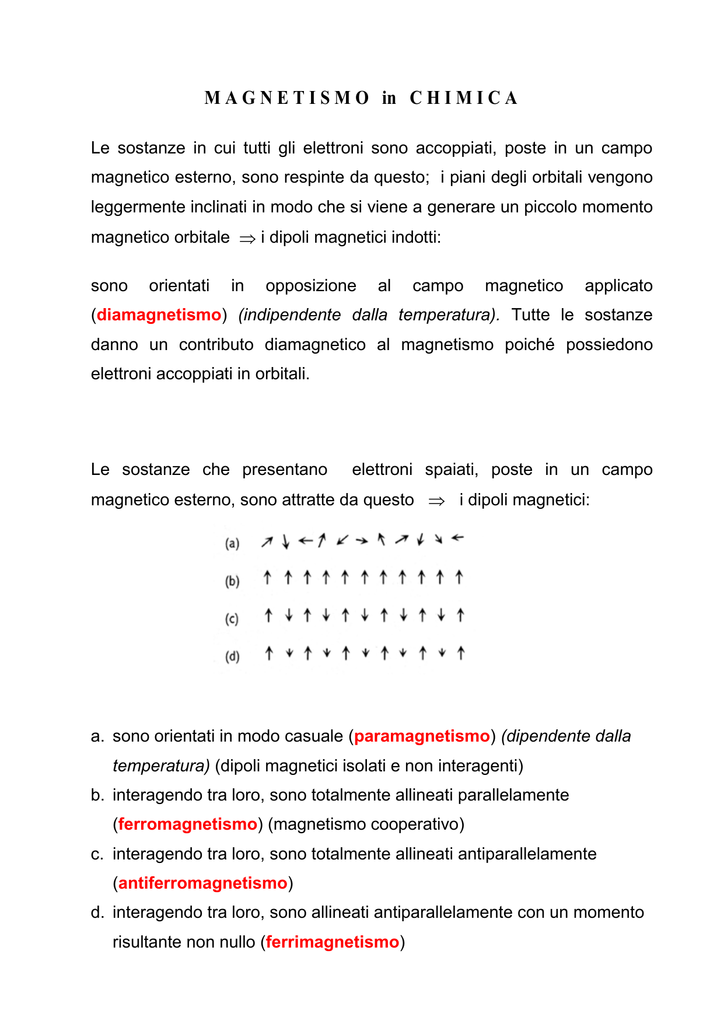 M A G N E T I S M O in C H I M I C A

Le sostanze in cui tutti gli elettroni sono accoppiati, poste in un campo magnetico esterno, sono respinte da questo; i piani degli orbitali vengono leggermente inclinati in modo che si viene a generare un piccolo momento magnetico orbitale $\Rightarrow$ i dipoli magnetici indotti:

sono orientati in opposizione al campo magnetico applicato (diamagnetismo) (indipendente dalla temperatura). Tutte le sostanze danno un contributo diamagnetico al magnetismo poiché possiedono elettroni accoppiati in orbitali.

Le sostanze che presentano elettroni spaiati, poste in un campo magnetico esterno, sono attratte da questo $\Rightarrow$ i dipoli magnetici:

(a)

(b)

(c)

(d)

a. sono orientati in modo casuale (paramagnetismo) (dipendente dalla temperatura) (dipoli magnetici isolati e non interagenti)
b. interagendo tra loro, sono totalmente allineati parallelamente (ferromagnetismo) (magnetismo cooperativo)
c. interagendo tra loro, sono totalmente allineati antiparallelamente (antiferromagnetismo)
d. interagendo tra loro, sono allineati antiparallelamente con un momento risultante non nullo (ferrimagnetismo)